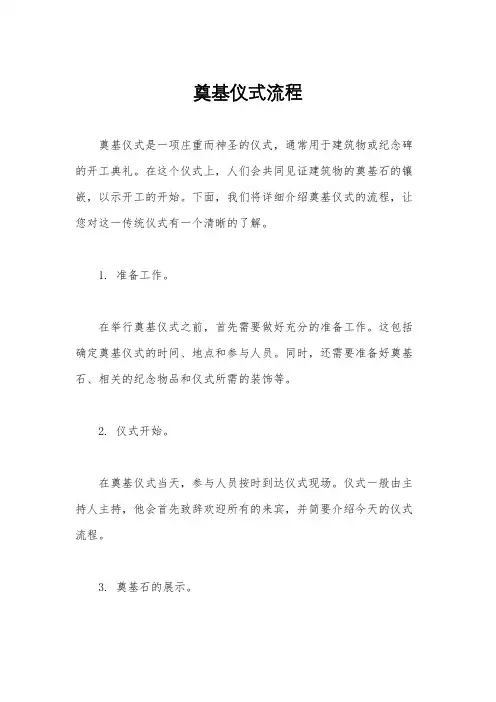 奠基仪式流程

奠基仪式是一项庄重而神圣的仪式，通常用于建筑物或纪念碑的开工典礼。在这个仪式上，人们会共同见证建筑物的奠基石的镶嵌，以示开工的开始。下面，我们将详细介绍奠基仪式的流程，让您对这一传统仪式有一个清晰的了解。

1. 准备工作。

在举行奠基仪式之前，首先需要做好充分的准备工作。这包括确定奠基仪式的时间、地点和参与人员。同时，还需要准备好奠基石、相关的纪念物品和仪式所需的装饰等。

2. 仪式开始。

在奠基仪式当天，参与人员按时到达仪式现场。仪式一般由主持人主持，他会首先致辞欢迎所有的来宾，并简要介绍今天的仪式流程。

3. 奠基石的展示。